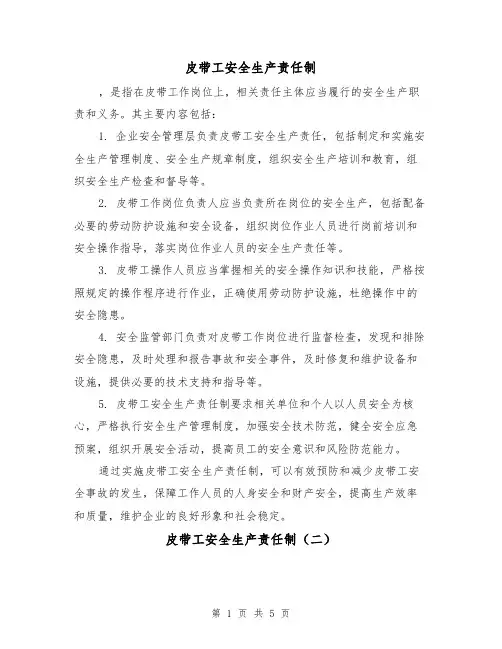 皮带工安全生产责任制

，是指在皮带工作岗位上，相关责任主体应当履行的安全生产职责和义务。其主要内容包括：

1. 企业安全管理层负责皮带工安全生产责任，包括制定和实施安全生产管理制度、安全生产规章制度，组织安全生产培训和教育，组织安全生产检查和督导等。

2. 皮带工作岗位负责人应当负责所在岗位的安全生产，包括配备必要的劳动防护设施和安全设备，组织岗位作业人员进行岗前培训和安全操作指导，落实岗位作业人员的安全生产责任等。

3. 皮带工操作人员应当掌握相关的安全操作知识和技能，严格按照规定的操作程序进行作业，正确使用劳动防护设施，杜绝操作中的安全隐患。

4. 安全监管部门负责对皮带工作岗位进行监督检查，发现和排除安全隐患，及时处理和报告事故和安全事件，及时修复和维护设备和设施，提供必要的技术支持和指导等。

5. 皮带工安全生产责任制要求相关单位和个人以人员安全为核心，严格执行安全生产管理制度，加强安全技术防范，健全安全应急预案，组织开展安全活动，提高员工的安全意识和风险防范能力。

通过实施皮带工安全生产责任制，可以有效预防和减少皮带工安全事故的发生，保障工作人员的人身安全和财产安全，提高生产效率和质量，维护企业的良好形象和社会稳定。

皮带工安全生产责任制（二）

第 1 页 共 5 页